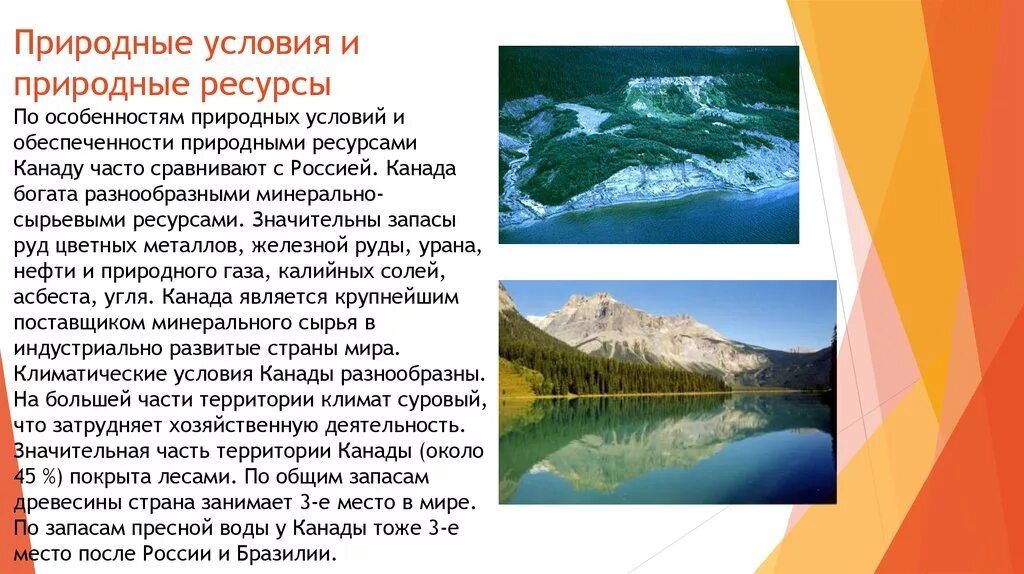 Природные условия и природные ресурсы

По особенностям природных условий и обеспеченности природными ресурсами Канаду часто сравнивают с Россией. Канада богата разнообразными минерально-сырьевыми ресурсами. Значительны запасы руд цветных металлов, железной руды, урана, нефти и природного газа, калийных солей, асбеста, угля. Канада является крупнейшим поставщиком минерального сырья в индустриально развитые страны мира. Климатические условия Канады разнообразны. На большей части территории климат суровый, что затрудняет хозяйственную деятельность. Значительная часть территории Канады (около 45 %) покрыта лесами. По общим запасам древесины страна занимает 3-е место в мире. По запасам пресной воды у Канады тоже 3-е место после России и Бразилии.